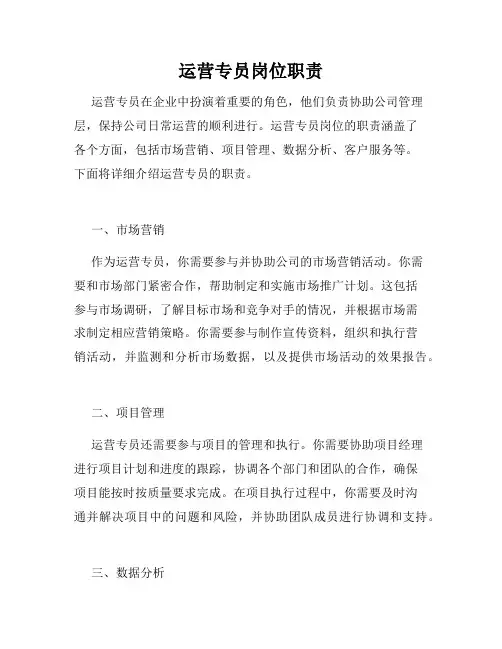 运营专员岗位职责

运营专员在企业中扮演着重要的角色，他们负责协助公司管理层，保持公司日常运营的顺利进行。运营专员岗位的职责涵盖了各个方面，包括市场营销、项目管理、数据分析、客户服务等。下面将详细介绍运营专员的职责。

一、市场营销

作为运营专员，你需要参与并协助公司的市场营销活动。你需要和市场部门紧密合作，帮助制定和实施市场推广计划。这包括参与市场调研，了解目标市场和竞争对手的情况，并根据市场需求制定相应营销策略。你需要参与制作宣传资料，组织和执行营销活动，并监测和分析市场数据，以及提供市场活动的效果报告。

二、项目管理

运营专员还需要参与项目的管理和执行。你需要协助项目经理进行项目计划和进度的跟踪，协调各个部门和团队的合作，确保项目能按时按质量要求完成。在项目执行过程中，你需要及时沟通并解决项目中的问题和风险，并协助团队成员进行协调和支持。

三、数据分析